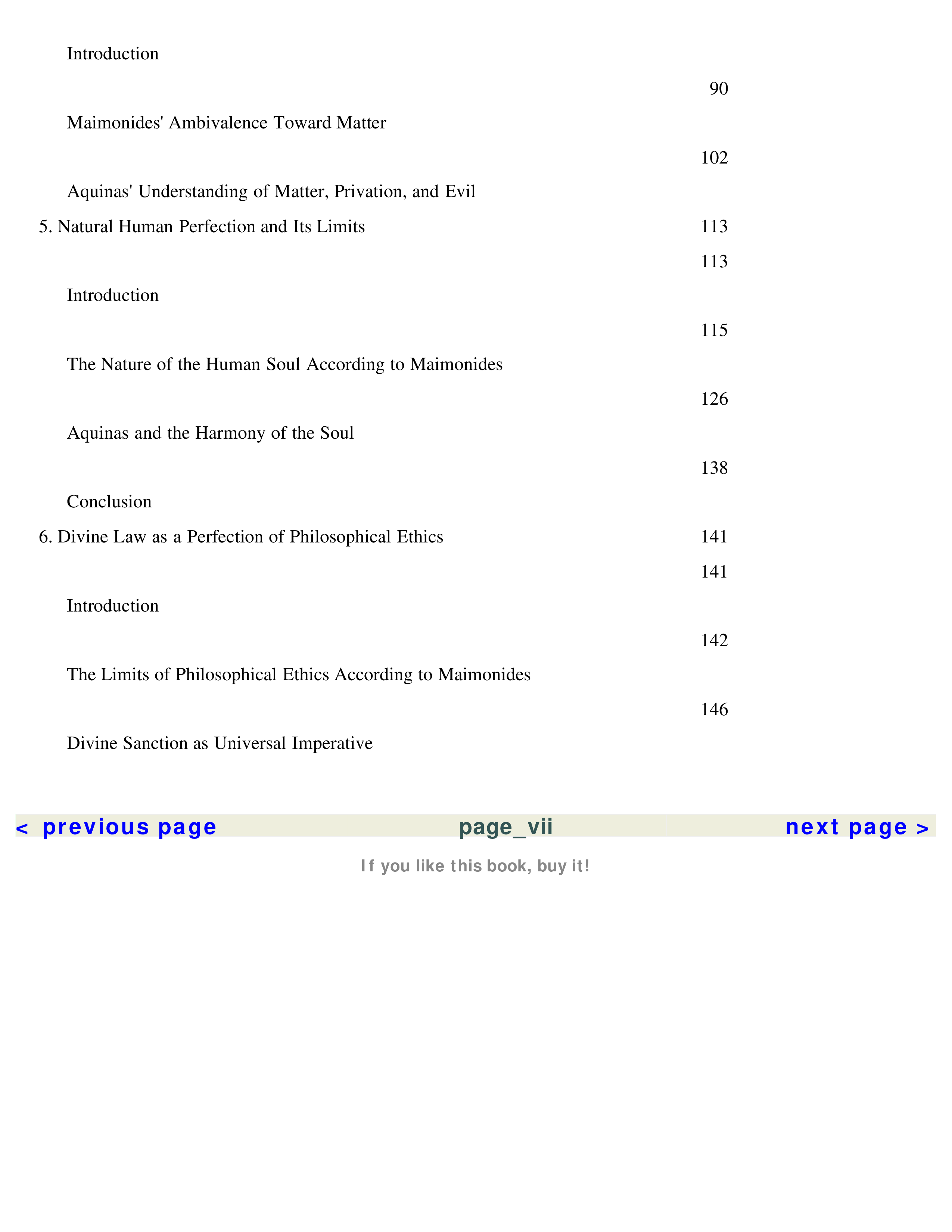 Introduction

90

Maimonides' Ambivalence Toward Matter

102

Aquinas' Understanding of Matter, Privation, and Evil

5. Natural Human Perfection and Its Limits 113

113

Introduction

115

The Nature of the Human Soul According to Maimonides

126

Aquinas and the Harmony of the Soul

138

Conclusion

6. Divine Law as a Perfection of Philosophical Ethics 141

141

Introduction

142

The Limits of Philosophical Ethics According to Maimonides

146

Divine Sanction as Universal Imperative

< previous page page_vii next page >

If you like this book, buy it!